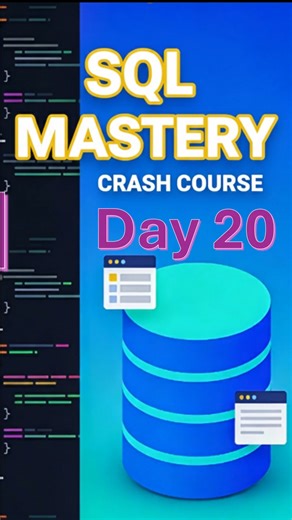 SQL MASTERY

CRASH COURSE

Day 20